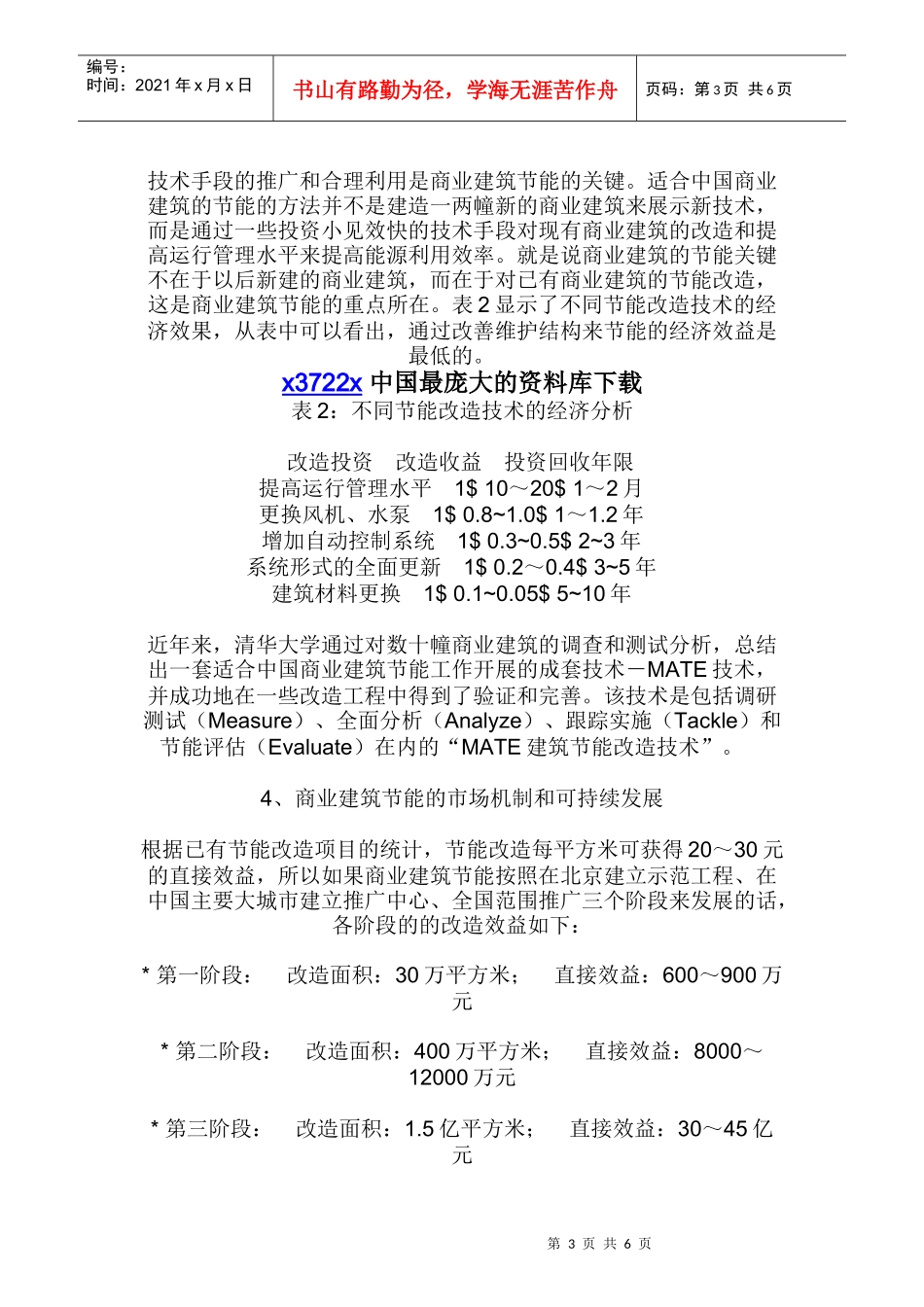 编号：
时间：2021 年 x 月 x 日

书山有路勤为径，学海无涯苦作舟

页码：第 3 页 共 6 页

技术手段的推广和合理利用是商业建筑节能的关键。适合中国商业建筑的节能的方法并不是建造一两幢新的商业建筑来展示新技术，而是通过一些投资小见效快的技术手段对现有商业建筑的改造和提高运行管理水平来提高能源利用效率。就是说商业建筑的节能关键不在于以后新建的商业建筑，而在于对已有商业建筑的节能改造，这是商业建筑节能的重点所在。表 2 显示了不同节能改造技术的经济效果，从表中可以看出，通过改善维护结构来节能的经济效益是最低的。

x3722x 中国最庞大的资料库下载

表 2：不同节能改造技术的经济分析

改造投资　改造收益　投资回收年限
提高运行管理水平　1$ 10～20$ 1～2 月
更换风机、水泵　1$ 0.8~1.0$ 1～1.2 年
增加自动控制系统　1$ 0.3~0.5$ 2~3 年
系统形式的全面更新　1$ 0.2～0.4$ 3~5 年
建筑材料更换　1$ 0.1~0.05$ 5~10 年

近年来，清华大学通过对数十幢商业建筑的调查和测试分析，总结出一套适合中国商业建筑节能工作开展的成套技术－MATE 技术，并成功地在一些改造工程中得到了验证和完善。该技术是包括调研测试（Measure）、全面分析（Analyze）、跟踪实施（Tackle）和节能评估（Evaluate）在内的“MATE 建筑节能改造技术”。

4、商业建筑节能的市场机制和可持续发展

根据已有节能改造项目的统计，节能改造每平方米可获得 20～30 元的直接效益，所以如果商业建筑节能按照在北京建立示范工程、在中国主要大城市建立推广中心、全国范围推广三个阶段来发展的话，各阶段的的改造效益如下：

* 第一阶段：　改造面积：30 万平方米；　直接效益：600～900 万元

* 第二阶段：　改造面积：400 万平方米；　直接效益：8000～12000 万元

* 第三阶段：　改造面积：1.5 亿平方米；　直接效益：30～45 亿元

第 3 页 共 6 页